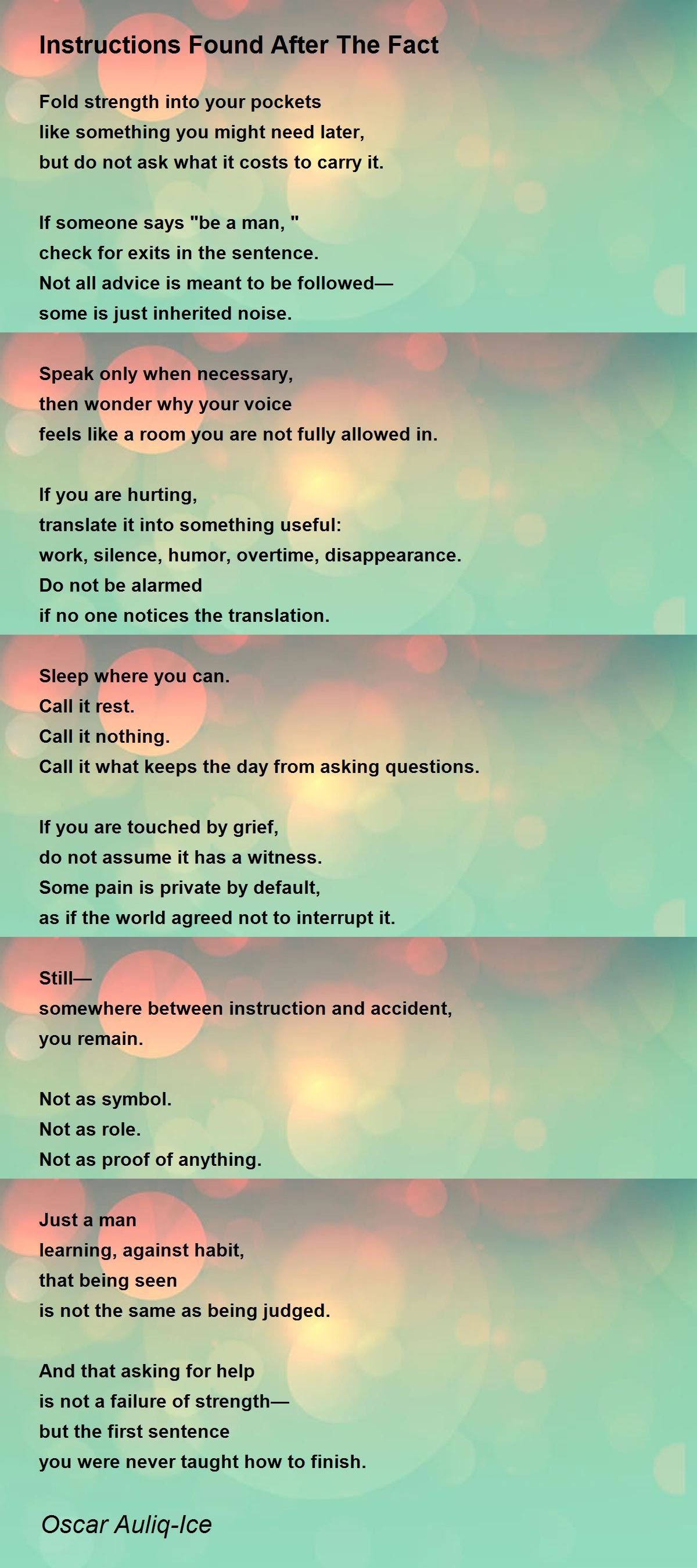 Instructions Found After The Fact

Fold strength into your pockets
like something you might need later,
but do not ask what it costs to carry it.

If someone says "be a man, "
check for exits in the sentence.
Not all advice is meant to be followed—
some is just inherited noise.

Speak only when necessary,
then wonder why your voice
feels like a room you are not fully allowed in.

If you are hurting,
translate it into something useful:
work, silence, humor, overtime, disappearance.
Do not be alarmed
if no one notices the translation.

Sleep where you can.
Call it rest.
Call it nothing.
Call it what keeps the day from asking questions.

If you are touched by grief,
do not assume it has a witness.
Some pain is private by default,
as if the world agreed not to interrupt it.

Still—
somewhere between instruction and accident,
you remain.

Not as symbol.
Not as role.
Not as proof of anything.

Just a man
learning, against habit,
that being seen
is not the same as being judged.

And that asking for help
is not a failure of strength—
but the first sentence
you were never taught how to finish.

Oscar Auliq-Ice